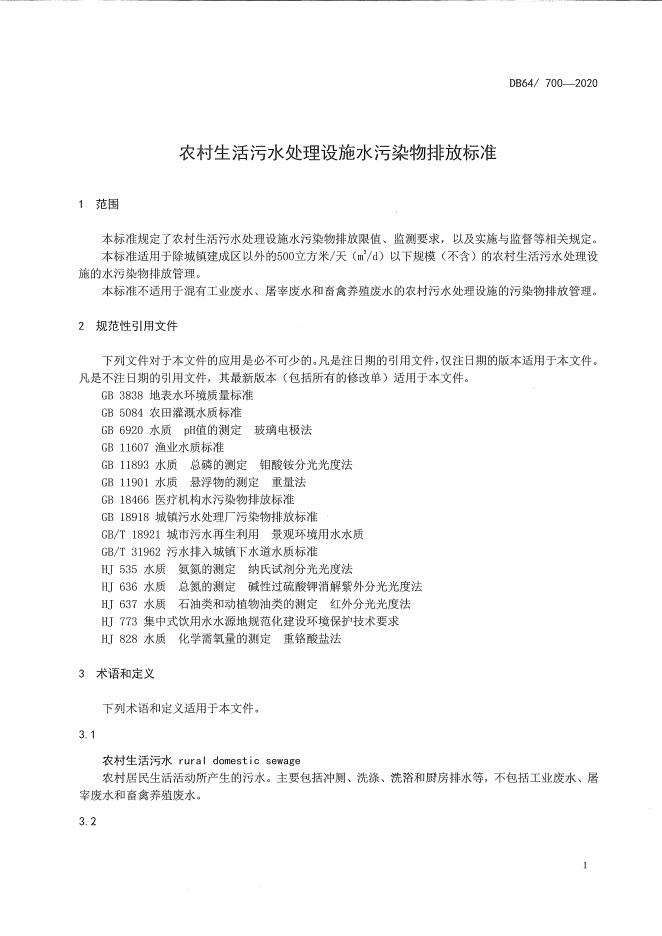 DB64/ 700—2020

农村生活污水处理设施水污染物排放标准

1 范围

本标准规定了农村生活污水处理设施水污染物排放限值、监测要求，以及实施与监督等相关规定。

本标准适用于除城镇建成区以外的500立方米/天（$m^3/d$）以下规模（不含）的农村生活污水处理设施的水污染物排放管理。

本标准不适用于混有工业废水、屠宰废水和畜禽养殖废水的农村污水处理设施的污染物排放管理。

2 规范性引用文件

下列文件对于本文件的应用是必不可少的。凡是注日期的引用文件，仅注日期的版本适用于本文件。凡是不注日期的引用文件，其最新版本（包括所有的修改单）适用于本文件。

GB 3838 地表水环境质量标准
GB 5084 农田灌溉水质标准
GB 6920 水质 pH值的测定 玻璃电极法
GB 11607 渔业水质标准
GB 11893 水质 总磷的测定 钼酸铵分光光度法
GB 11901 水质 悬浮物的测定 重量法
GB 18466 医疗机构水污染物排放标准
GB 18918 城镇污水处理厂污染物排放标准
GB/T 18921 城市污水再生利用 景观环境用水水质
GB/T 31962 污水排入城镇下水道水质标准
HJ 535 水质 氨氮的测定 纳氏试剂分光光度法
HJ 636 水质 总氮的测定 碱性过硫酸钾消解紫外分光光度法
HJ 637 水质 石油类和动植物油类的测定 红外分光光度法
HJ 773 集中式饮用水水源地规范化建设环境保护技术要求
HJ 828 水质 化学需氧量的测定 重铬酸盐法

3 术语和定义

下列术语和定义适用于本文件。

3.1

农村生活污水 rural domestic sewage

农村居民生活活动所产生的污水。主要包括冲厕、洗涤、洗浴和厨房排水等，不包括工业废水、屠宰废水和畜禽养殖废水。

3.2

1